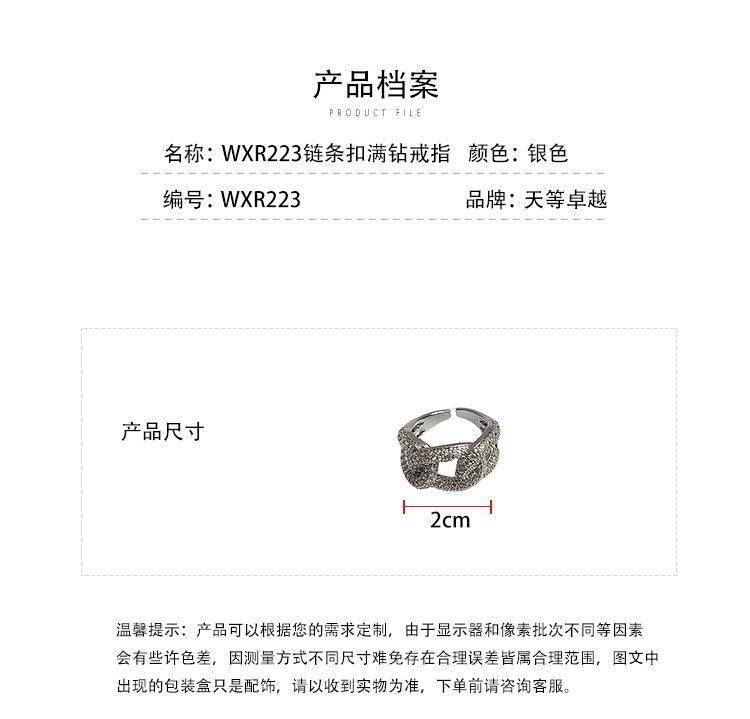 产品档案

PRODUCT FILE

名称：WXR223链条扣满钻戒指 颜色：银色

编号：WXR223 品牌：天等卓越

产品尺寸

2cm

温馨提示：产品可以根据您的需求定制，由于显示器和像素批次不同等因素会有些许色差，因测量方式不同尺寸难免存在合理误差皆属合理范围，图文中出现的包装盒只是配饰，请以收到实物为准，下单前请咨询客服。